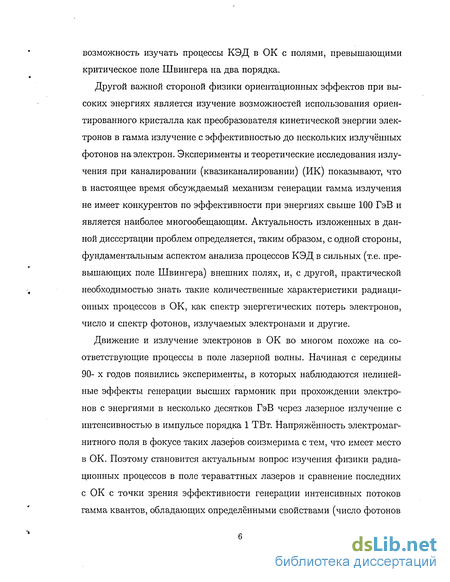 возможность изучать процессы КЭД в ОК с полями, превышающими критическое поле Швингера на два порядка.

Другой важной стороной физики ориентационных эффектов при высоких энергиях является изучение возможностей использования ориентированного кристалла как преобразователя кинетической энергии электронов в гамма излучение с эффективностью до нескольких излучённых фотонов на электрон. Эксперименты и теоретические исследования излучения при каналировании (квазиканалировании) (ИК) показывают, что в настоящее время обсуждаемый механизм генерации гамма излучения не имеет конкурентов по эффективности при энергиях свыше 100 ГэВ и является наиболее многообещающим. Актуальность изложенных в данной диссертации проблем определяется, таким образом, с одной стороны, фундаментальным аспектом анализа процессов КЭД в сильных (т.е. превышающих поле Швингера) внешних полях, и, с другой, практической необходимостью знать такие количественные характеристики радиационных процессов в ОК, как спектр энергетических потерь электронов, число и спектр фотонов, излучаемых электронами и другие.

Движение и излучение электронов в ОК во многом похоже на соответствующие процессы в поле лазерной волны. Начиная с середины 90- х годов появились эксперименты, в которых наблюдаются нелинейные эффекты генерации высших гармоник при прохождении электронов с энергиями в несколько десятков ГэВ через лазерное излучение с интенсивностью в импульсе порядка 1 ТВт. Напряжённость электромагнитного поля в фокусе таких лазеров соизмерима с тем, что имеет место в ОК. Поэтому становится актуальным вопрос изучения физики радиационных процессов в поле тераваттных лазеров и сравнение последних с ОК с точки зрения эффективности генерации интенсивных потоков гамма квантов, обладающих определёнными свойствами (число фотонов

6

dsLib.net
библиотека диссертаций